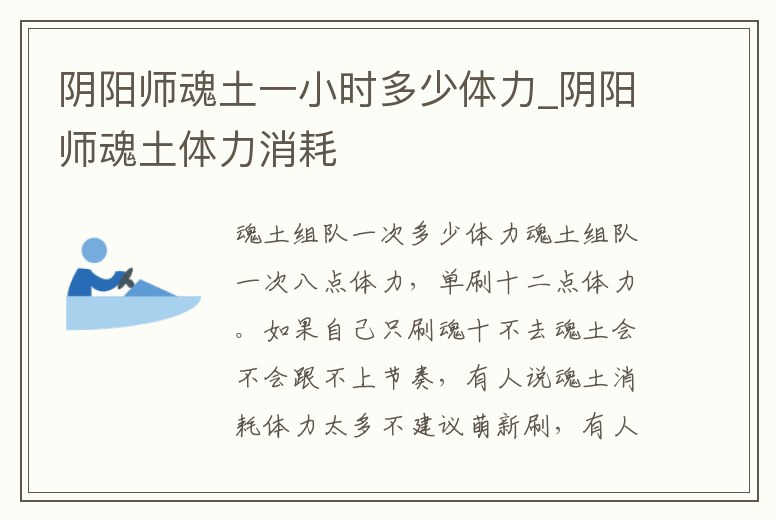 阴阳师魂土一小时多少体力_阴阳师魂土体力消耗

魂土组队一次多少体力魂土组队一次八点体力，单刷十二点体力。如果自己只刷魂十不去魂土会不会跟不上节奏，有人说魂土消耗体力太多不建议萌新刷，有人